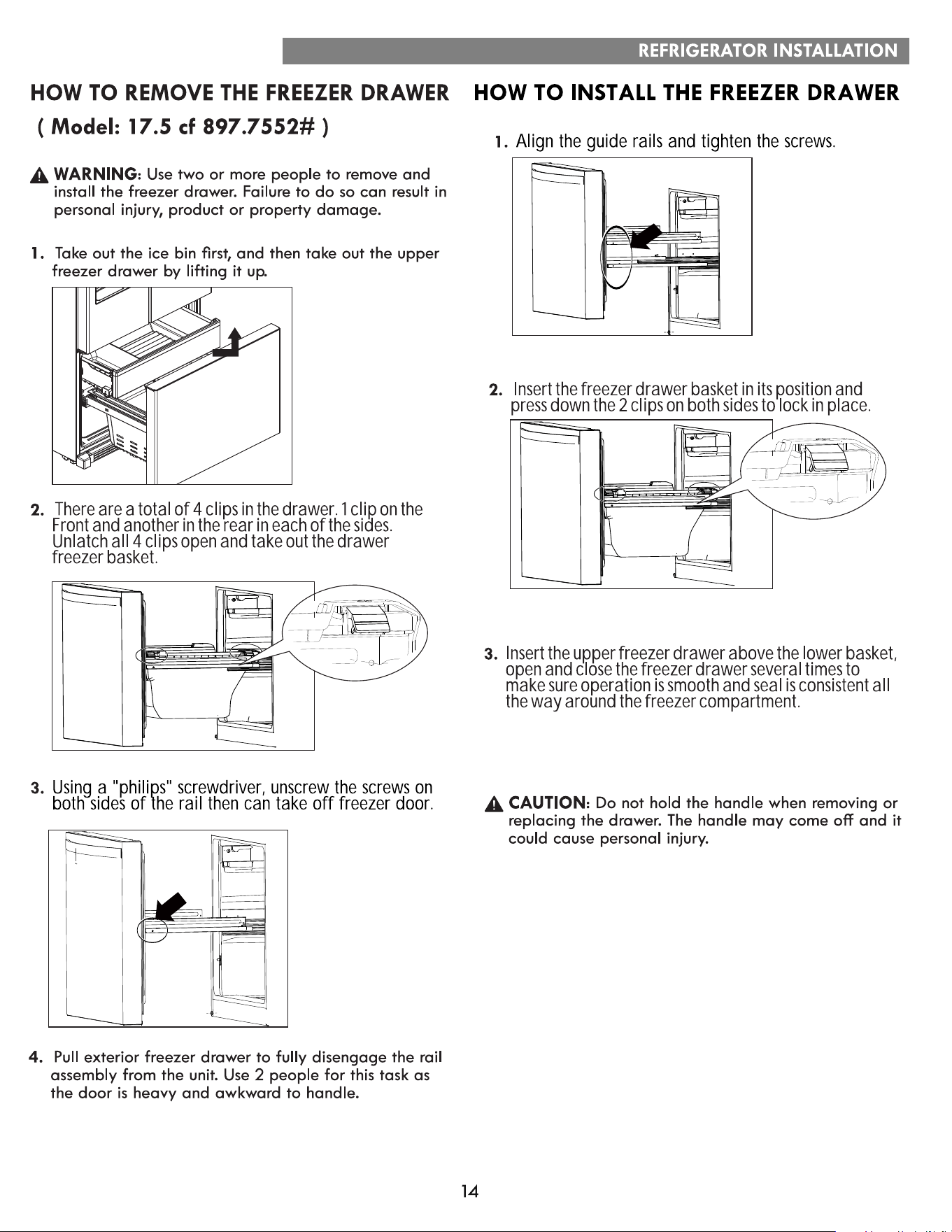 REFRIGERATOR INSTALLATION

HOW TO REMOVE THE FREEZER DRAWER

( Model: 17.5 cf 897.7552# )

WARNING: Use two or more people to remove and install the freezer drawer. Failure to do so can result in personal injury, product or property damage.

1. Take out the ice bin first, and then take out the upper freezer drawer by lifting it up.

2. There are a total of 4 clips in the drawer. 1 clip on the Front and another in the rear in each of the sides. Unlatch all 4 clips open and take out the drawer freezer basket.

3. Using a "philips" screwdriver, unscrew the screws on both sides of the rail then can take off freezer door.

4. Pull exterior freezer drawer to fully disengage the rail assembly from the unit. Use 2 people for this task as the door is heavy and awkward to handle.

HOW TO INSTALL THE FREEZER DRAWER

1. Align the guide rails and tighten the screws.

2. Insert the freezer drawer basket in its position and press down the 2 clips on both sides to lock in place.

3. Insert the upper freezer drawer above the lower basket, open and close the freezer drawer several times to make sure operation is smooth and seal is consistent all the way around the freezer compartment.

CAUTION: Do not hold the handle when removing or replacing the drawer. The handle may come off and it could cause personal injury.

14